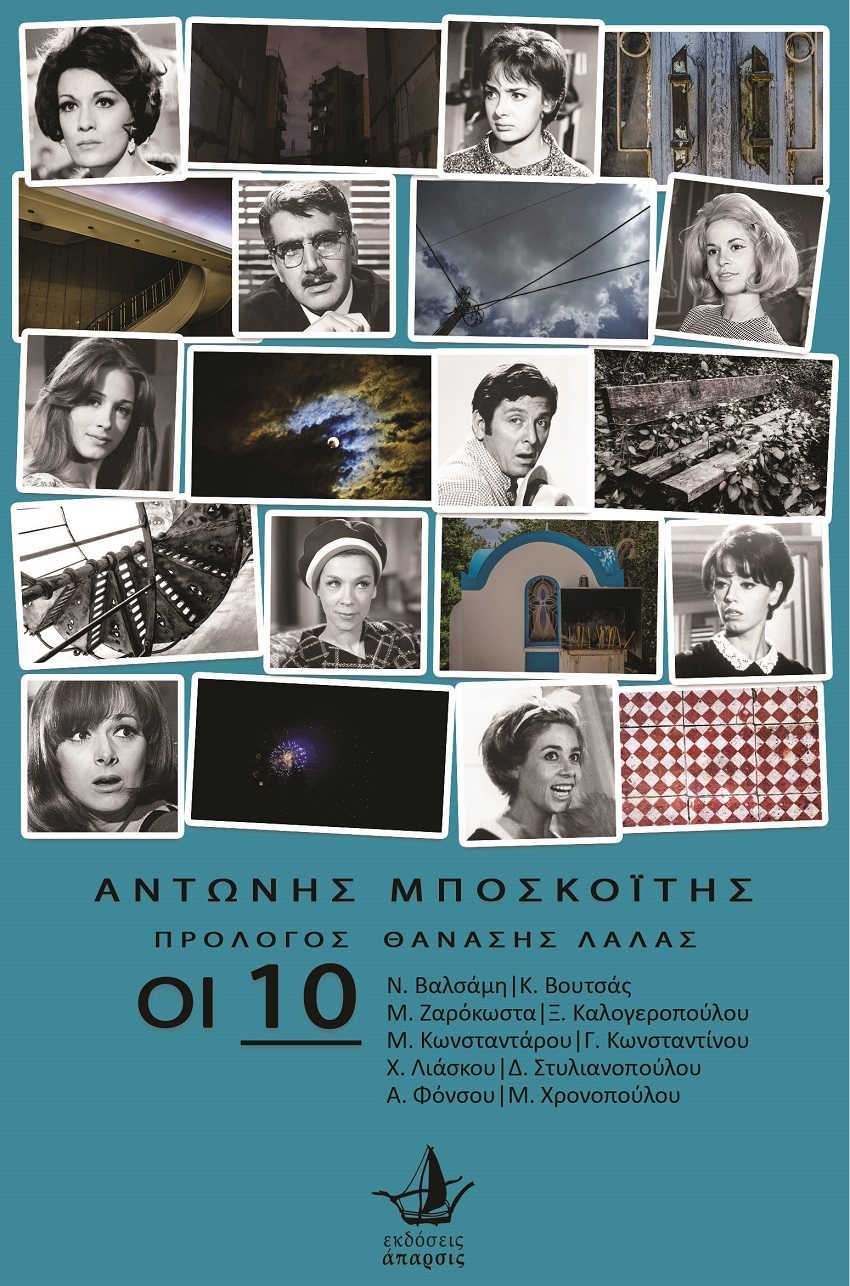 ΑΝΤΩΝΗΣ ΜΠΟΣΚΟΪΤΗΣ

ΠΡΟΛΟΓΟΣ ΘΑΝΑΣΗΣ ΛΑΛΑΣ

ΟΙ 10

Ν. Βαλσάμη|Κ. Βουτσάς
Μ. Ζαρόκωστα|Ξ. Καλογεροπούλου
Μ. Κωνσταντάρου|Γ. Κωνσταντίνου
Χ. Λιάσκου|Δ. Στυλιανοπούλου
Α. Φόνσου|Μ. Χρονοπούλου

εκδόσεις
άπαρσις